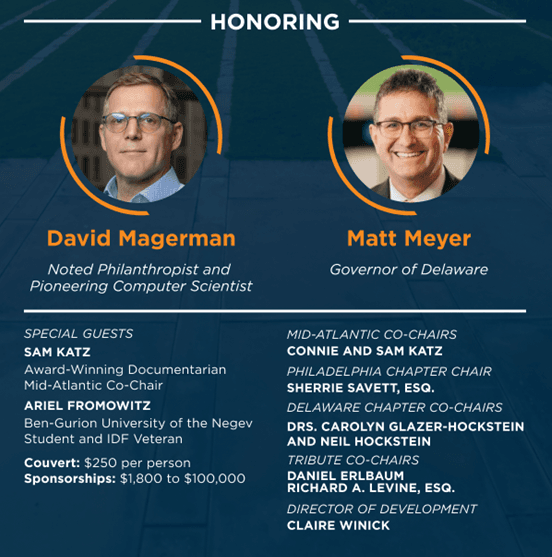 HONORING

David Magerman

Noted Philanthropist and Pioneering Computer Scientist

Matt Meyer

Governor of Delaware

SPECIAL GUESTS

SAM KATZ
Award-Winning Documentarian
Mid-Atlantic Co-Chair

ARIEL FROMOWITZ
Ben-Gurion University of the Negev
Student and IDF Veteran

Couvert: $250 per person
Sponsorships: $1,800 to $100,000

MID-ATLANTIC CO-CHAIRS
CONNIE AND SAM KATZ

PHILADELPHIA CHAPTER CHAIR
SHERRIE SAVETT, ESQ.

DELAWARE CHAPTER CO-CHAIRS
DRS. CAROLYN GLAZER-HOCKSTEIN AND NEIL HOCKSTEIN

TRIBUTE CO-CHAIRS
DANIEL ERLBAUM
RICHARD A. LEVINE, ESQ.

DIRECTOR OF DEVELOPMENT
CLAIRE WINICK